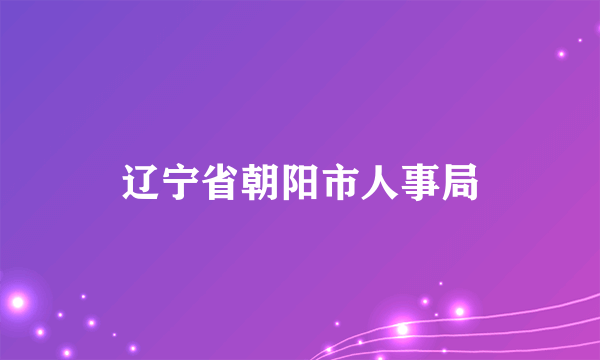 辽宁省朝阳市人事局